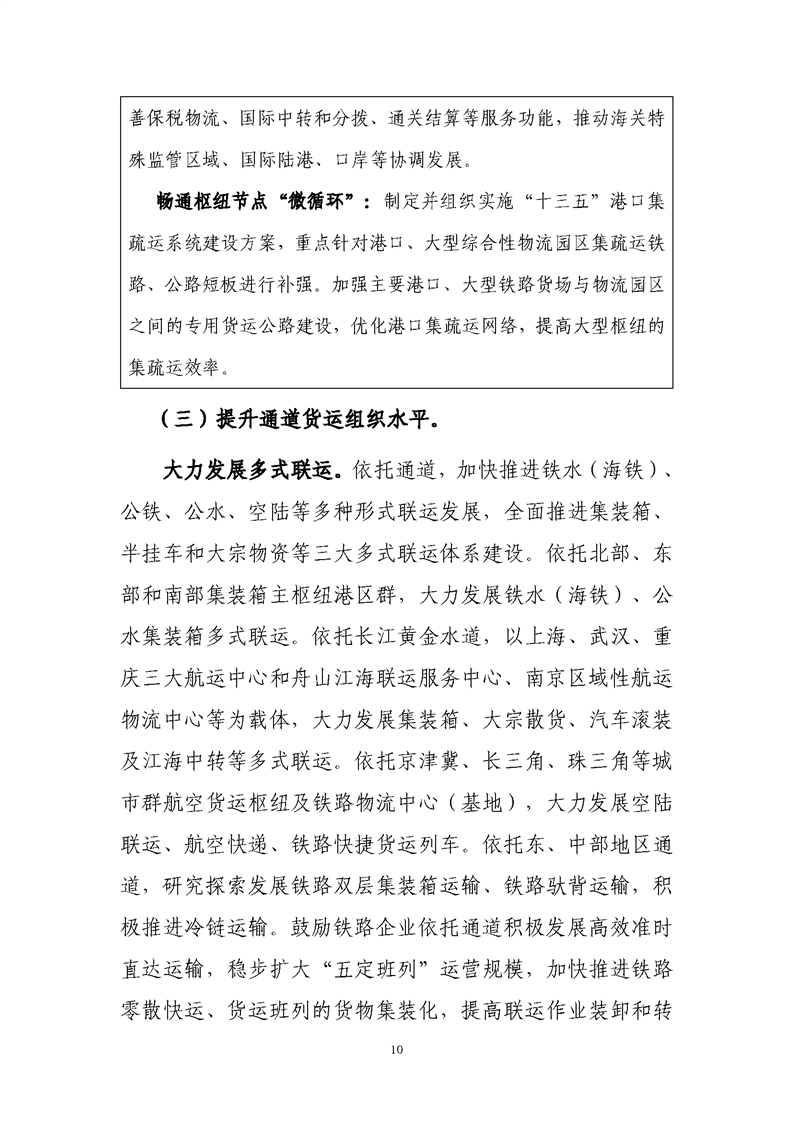 善保税物流、国际中转和分拨、通关结算等服务功能，推动海关特殊监管区域、国际陆港、口岸等协调发展。

畅通枢纽节点“微循环”：制定并组织实施“十三五”港口集疏运系统建设方案，重点针对港口、大型综合性物流园区集疏运铁路、公路短板进行补强。加强主要港口、大型铁路货场与物流园区之间的专用货运公路建设，优化港口集疏运网络，提高大型枢纽的集疏运效率。

（三）提升通道货运组织水平。

大力发展多式联运。依托通道，加快推进铁水（海铁）、公铁、公水、空陆等多种形式联运发展，全面推进集装箱、半挂车和大宗物资等三大多式联运体系建设。依托北部、东部和南部集装箱主枢纽港区群，大力发展铁水（海铁）、公水集装箱多式联运。依托长江黄金水道，以上海、武汉、重庆三大航运中心和舟山江海联运服务中心、南京区域性航运物流中心等为载体，大力发展集装箱、大宗散货、汽车滚装及江海中转等多式联运。依托京津冀、长三角、珠三角等城市群航空货运枢纽及铁路物流中心（基地），大力发展空陆联运、航空快递、铁路快捷货运列车。依托东、中部地区通道，研究探索发展铁路双层集装箱运输、铁路驮背运输，积极推进冷链运输。鼓励铁路企业依托通道积极发展高效准时直达运输，稳步扩大“五定班列”运营规模，加快推进铁路零散快运、货运班列的货物集装化，提高联运作业装卸和转

10